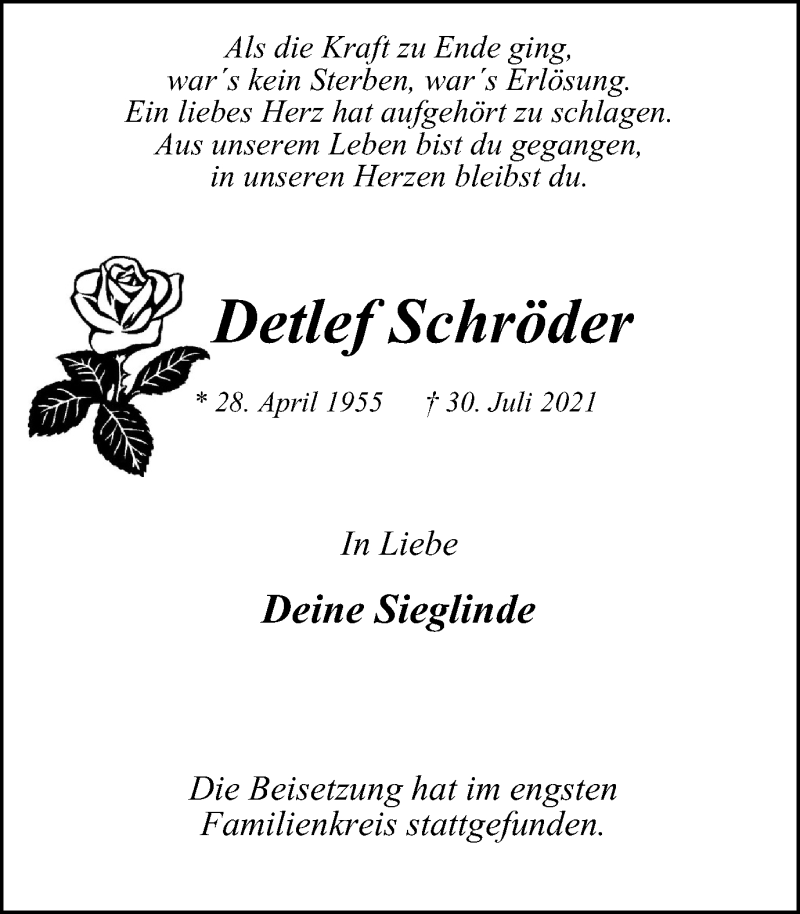 Als die Kraft zu Ende ging,
war´s kein Sterben, war´s Erlösung.
Ein liebes Herz hat aufgehört zu schlagen.
Aus unserem Leben bist du gegangen,
in unseren Herzen bleibst du.

Detlef Schröder

* 28. April 1955 † 30. Juli 2021

In Liebe

Deine Sieglinde

Die Beisetzung hat im engsten Familienkreis stattgefunden.